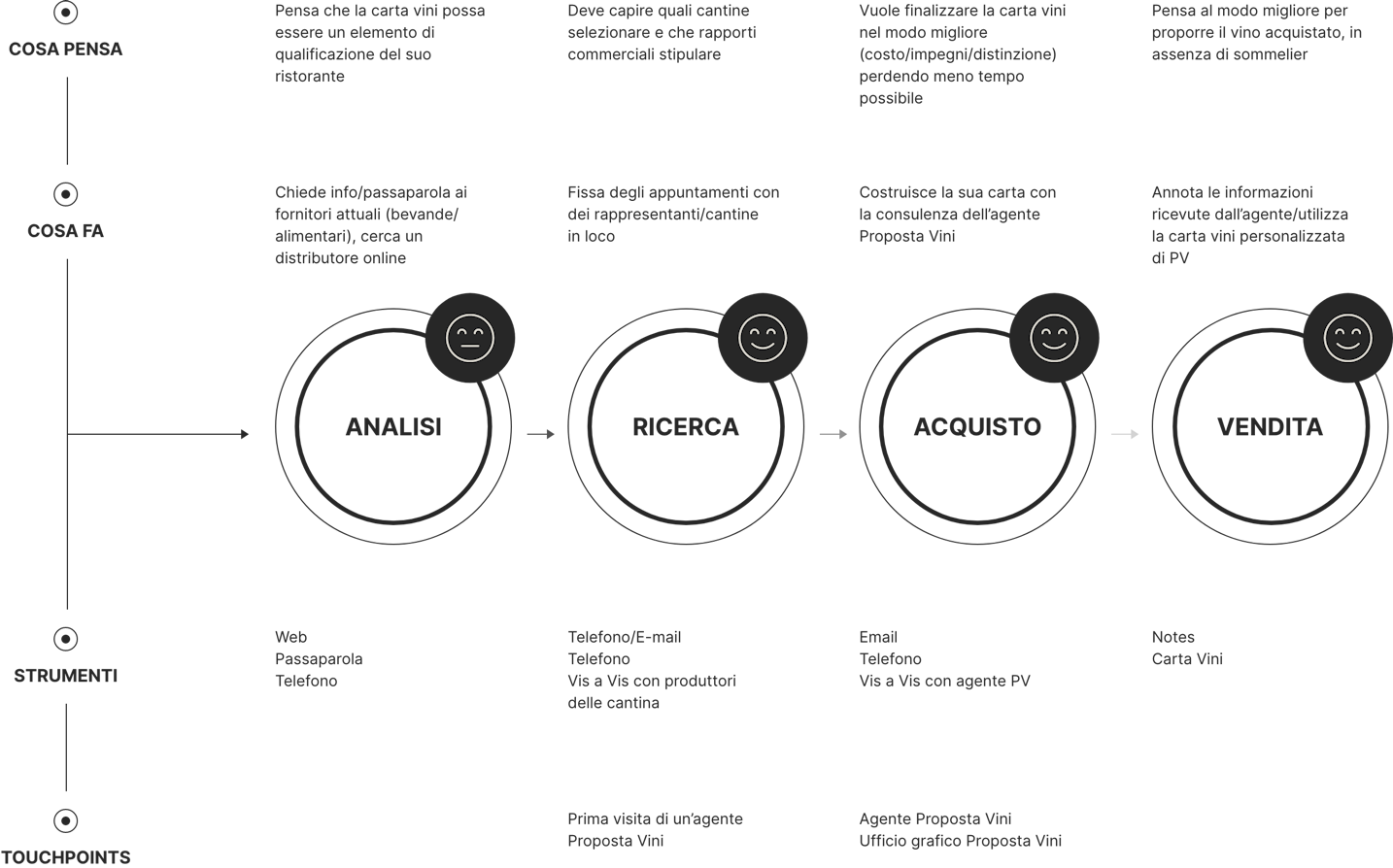 COSA PENSA

Pensa che la carta vini possa essere un elemento di qualificazione del suo ristorante

Deve capire quali cantine selezionare e che rapporti commerciali stipulare

Vuole finalizzare la carta vini nel modo migliore (costo/impegni/distinzione) perdendo meno tempo possibile

Pensa al modo migliore per proporre il vino acquistato, in assenza di sommelier

COSA FA

Chiede info/passaparola ai fornitori attuali (bevande/alimentari), cerca un distributore online

Fissa degli appuntamenti con dei rappresentanti/cantine in loco

Costruisce la sua carta con la consulenza dell'agente Proposta Vini

Annota le informazioni ricevute dall'agente/utilizza la carta vini personalizzata di PV

ANALISI

RICERCA

ACQUISTO

VENDITA

STRUMENTI

Web
Passaparola
Telefono

Telefono/E-mail
Telefono
Vis a Vis con produttori delle cantina

Email
Telefono
Vis a Vis con agente PV

Notes
Carta Vini

TOUCHPOINTS

Prima visita di un'agente Proposta Vini

Agente Proposta Vini
Ufficio grafico Proposta Vini